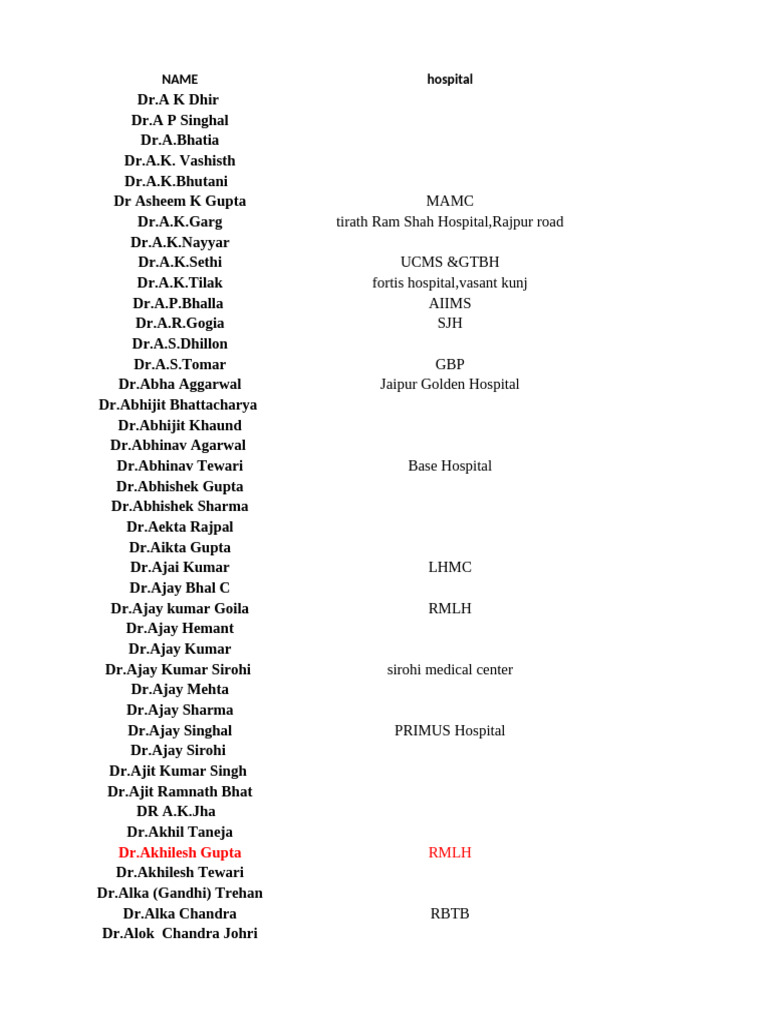 | NAME | hospital |
|---|---|
| Dr.A K Dhir | |
| Dr.A P Singhal | |
| Dr.A.Bhatia | |
| Dr.A.K. Vashisth | |
| Dr.A.K.Bhutani | |
| Dr Asheem K Gupta | MAMC |
| Dr.A.K.Garg | tirath Ram Shah Hospital,Rajpur road |
| Dr.A.K.Nayyar | |
| Dr.A.K.Sethi | UCMS &GTBH |
| Dr.A.K.Tilak | fortis hospital,vasant kunj |
| Dr.A.P.Bhalla | AIIMS |
| Dr.A.R.Gogia | SJH |
| Dr.A.S.Dhillon | |
| Dr.A.S.Tomar | GBP |
| Dr.Abha Aggarwal | Jaipur Golden Hospital |
| Dr.Abhijit Bhattacharya | |
| Dr.Abhijit Khaund | |
| Dr.Abhinav Agarwal | |
| Dr.Abhinav Tewari | Base Hospital |
| Dr.Abhishek Gupta | |
| Dr.Abhishek Sharma | |
| Dr.Aekta Rajpal | |
| Dr.Aikta Gupta | |
| Dr.Ajai Kumar | LHMC |
| Dr.Ajay Bhal C | |
| Dr.Ajay kumar Goila | RMLH |
| Dr.Ajay Hemant | |
| Dr.Ajay Kumar | |
| Dr.Ajay Kumar Sirohi | sirohi medical center |
| Dr.Ajay Mehta | |
| Dr.Ajay Sharma | |
| Dr.Ajay Singhal | PRIMUS Hospital |
| Dr.Ajay Sirohi | |
| Dr.Ajit Kumar Singh | |
| Dr.Ajit Ramnath Bhat | |
| DR A.K.Jha | |
| Dr.Akhil Taneja | |
| Dr.Akhilesh Gupta | RMLH |
| Dr.Akhilesh Tewari | |
| Dr.Alka (Gandhi) Trehan | |
| Dr.Alka Chandra | RBTB |
| Dr.Alok Chandra Johri | |